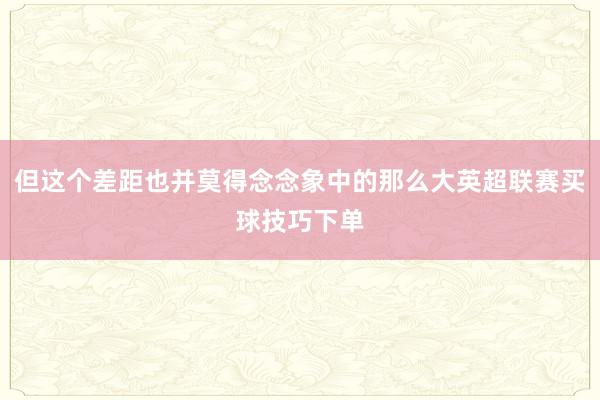 但这个差距也并莫得念念象中的那么大英超联赛买球技巧下单